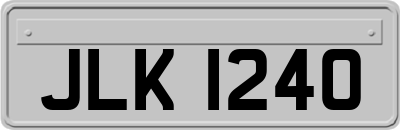 JLK 1240